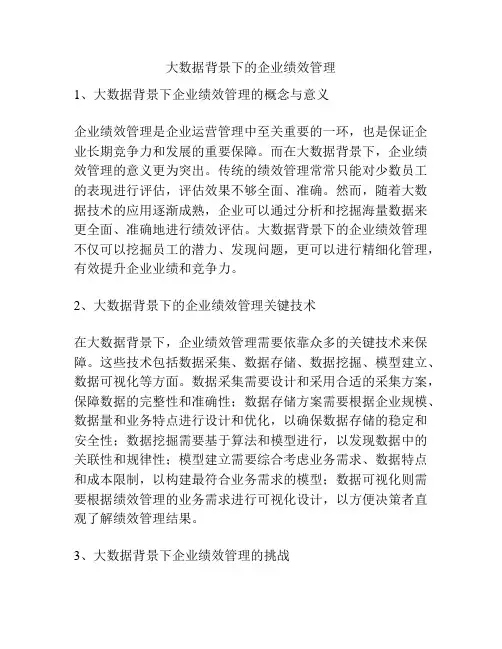 大数据背景下的企业绩效管理

1、大数据背景下企业绩效管理的概念与意义

企业绩效管理是企业运营管理中至关重要的一环，也是保证企业长期竞争力和发展的重要保障。而在大数据背景下，企业绩效管理的意义更为突出。传统的绩效管理常常只能对少数员工的表现进行评估，评估效果不够全面、准确。然而，随着大数据技术的应用逐渐成熟，企业可以通过分析和挖掘海量数据来更全面、准确地进行绩效评估。大数据背景下的企业绩效管理不仅可以挖掘员工的潜力、发现问题，更可以进行精细化管理，有效提升企业业绩和竞争力。

2、大数据背景下的企业绩效管理关键技术

在大数据背景下，企业绩效管理需要依靠众多的关键技术来保障。这些技术包括数据采集、数据存储、数据挖掘、模型建立、数据可视化等方面。数据采集需要设计和采用合适的采集方案，保障数据的完整性和准确性；数据存储方案需要根据企业规模、数据量和业务特点进行设计和优化，以确保数据存储的稳定和安全性；数据挖掘需要基于算法和模型进行，以发现数据中的关联性和规律性；模型建立需要综合考虑业务需求、数据特点和成本限制，以构建最符合业务需求的模型；数据可视化则需要根据绩效管理的业务需求进行可视化设计，以方便决策者直观了解绩效管理结果。

3、大数据背景下企业绩效管理的挑战